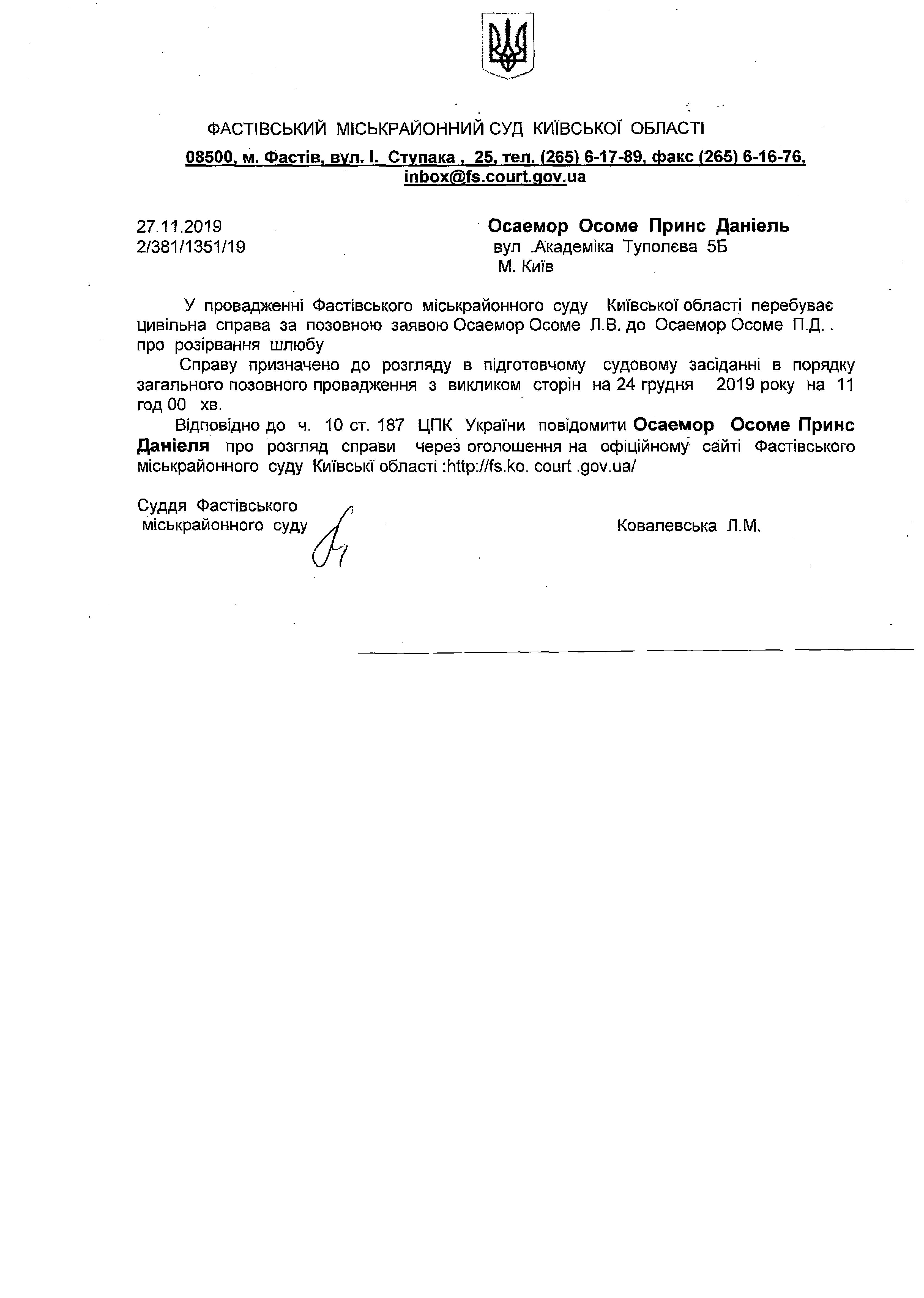 ФАСТІВСЬКИЙ МІСЬКРАЙОННИЙ СУД КИЇВСЬКОЇ ОБЛАСТІ

08500, м. Фастів, вул. І. Ступака , 25, тел. (265) 6-17-89, факс (265) 6-16-76, inbox@fs.court.gov.ua

27.11.2019
2/381/1351/19

Осаемор Осоме Принс Даніель
вул .Академіка Туполєва 5Б
М. Київ

У провадженні Фастівського міськрайонного суду Київської області перебуває цивільна справа за позовною заявою Осаемор Осоме Л.В. до Осаемор Осоме П.Д. . про розірвання шлюбу

Справу призначено до розгляду в підготовчому судовому засіданні в порядку загального позовного провадження з викликом сторін на 24 грудня 2019 року на 11 год 00 хв.

Відповідно до ч. 10 ст. 187 ЦПК України повідомити Осаемор Осоме Принс Даніеля про розгляд справи через оголошення на офіційному сайті Фастівського міськрайонного суду Київські області :http://fs.ko. court .gov.ua/

Суддя Фастівського
міськрайонного суду

Ковалевська Л.М.